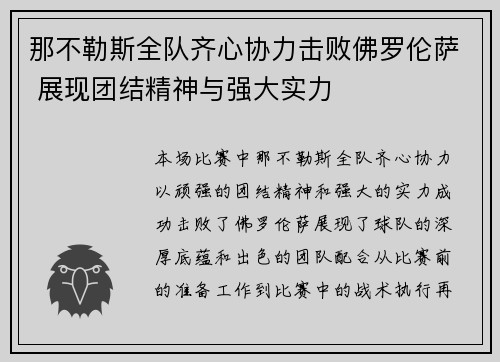 那不勒斯全队齐心协力击败佛罗伦萨 展现团结精神与强大实力

本场比赛中那不勒斯全队齐心协力以顽强的团结精神和强大的实力成功击败了佛罗伦萨展现了球队的深厚底蕴和出色的团队配合从比赛前的准备工作到比赛中的战术执行再